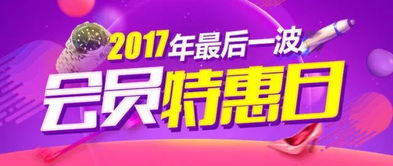 2017年最后一波

会员特惠日